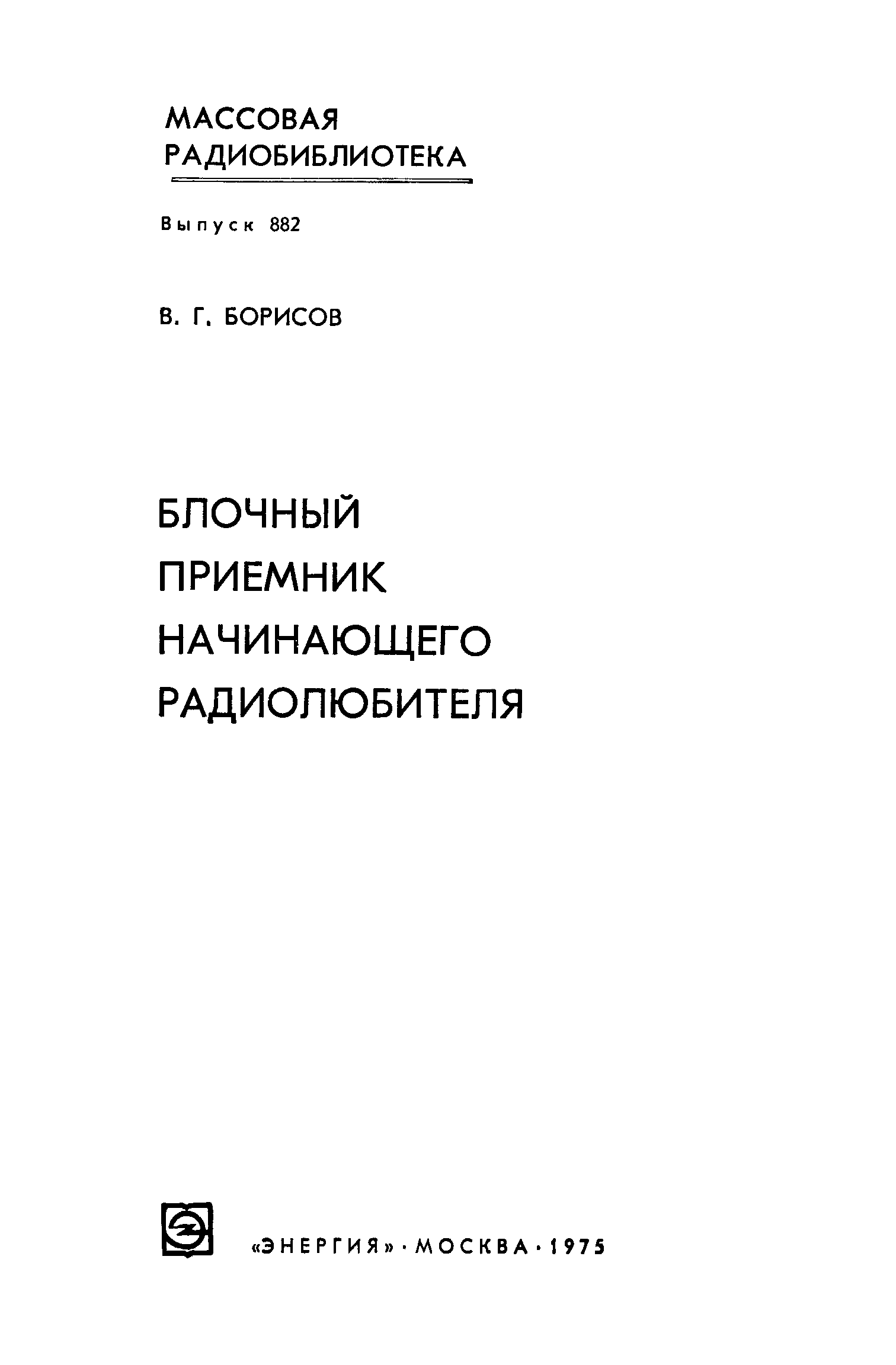 МАССОВАЯ
РАДИОБИБЛИОТЕКА

Выпуск 882

В. Г. БОРИСОВ

БЛОЧНЫЙ
ПРИЕМНИК
НАЧИНАЮЩЕГО
РАДИОЛЮБИТЕЛЯ

«ЭНЕРГИЯ» · МОСКВА · 1975